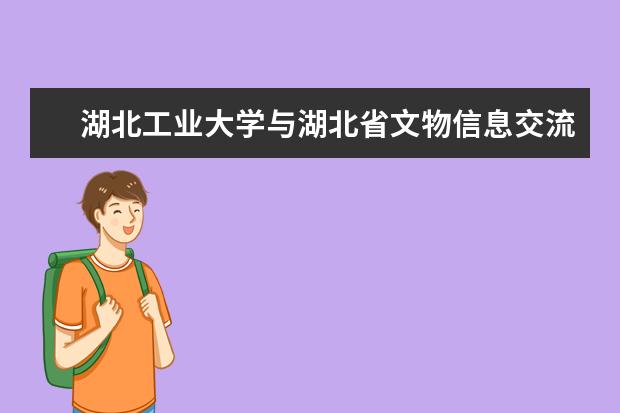 湖北工业大学与湖北省文物信息交流